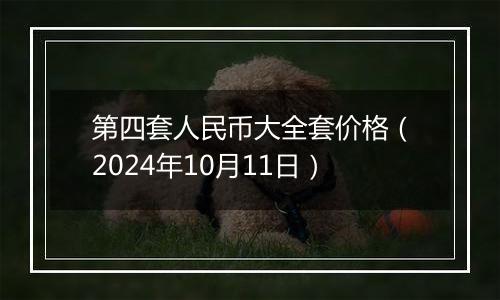 第四套人民币大全套价格（2024年10月11日）